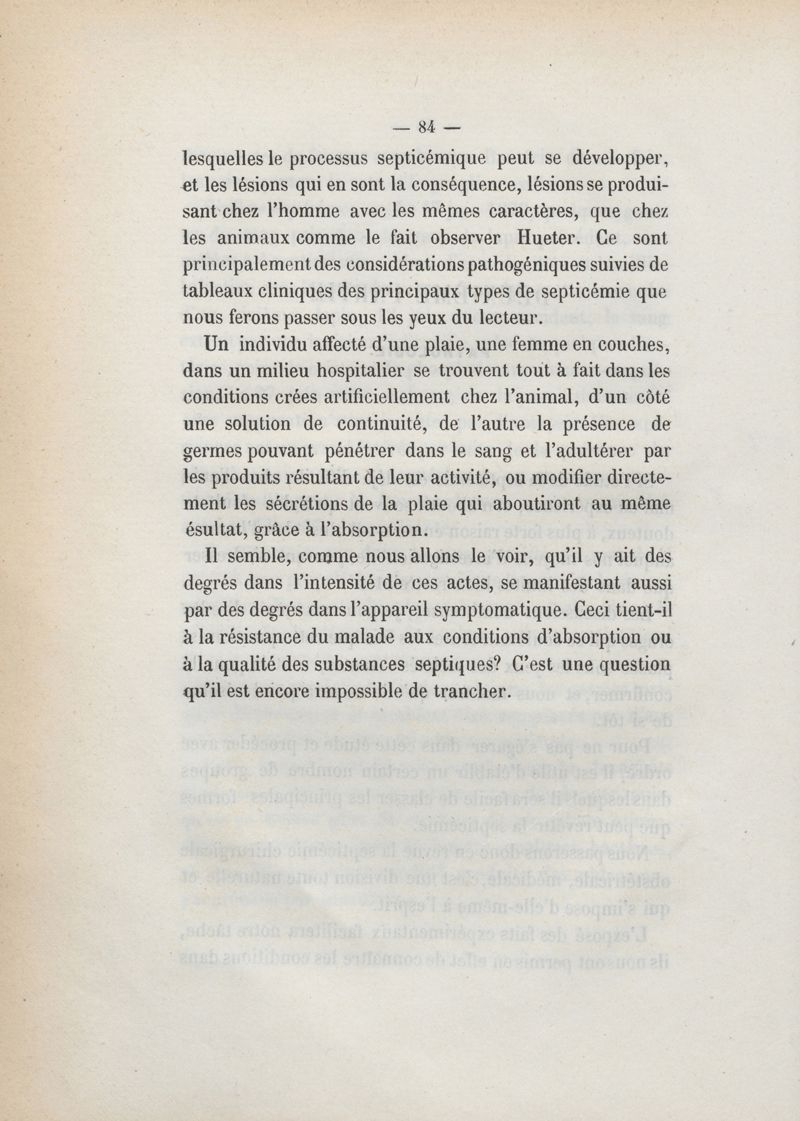 — 84 —

lesquelles le processus septicémique peut se développer, et les lésions qui en sont la conséquence, lésions se produisant chez l'homme avec les mêmes caractères, que chez les animaux comme le fait observer Hueter. Ce sont principalement des considérations pathogéniques suivies de tableaux cliniques des principaux types de septicémie que nous ferons passer sous les yeux du lecteur.

Un individu affecté d'une plaie, une femme en couches, dans un milieu hospitalier se trouvent tout à fait dans les conditions crées artificiellement chez l'animal, d'un côté une solution de continuité, de l'autre la présence de germes pouvant pénétrer dans le sang et l'adultérer par les produits résultant de leur activité, ou modifier directement les sécrétions de la plaie qui aboutiront au même ésultat, grâce à l'absorption.

Il semble, comme nous allons le voir, qu'il y ait des degrés dans l'intensité de ces actes, se manifestant aussi par des degrés dans l'appareil symptomatique. Ceci tient-il à la résistance du malade aux conditions d'absorption ou à la qualité des substances septiques? C'est une question qu'il est encore impossible de trancher.